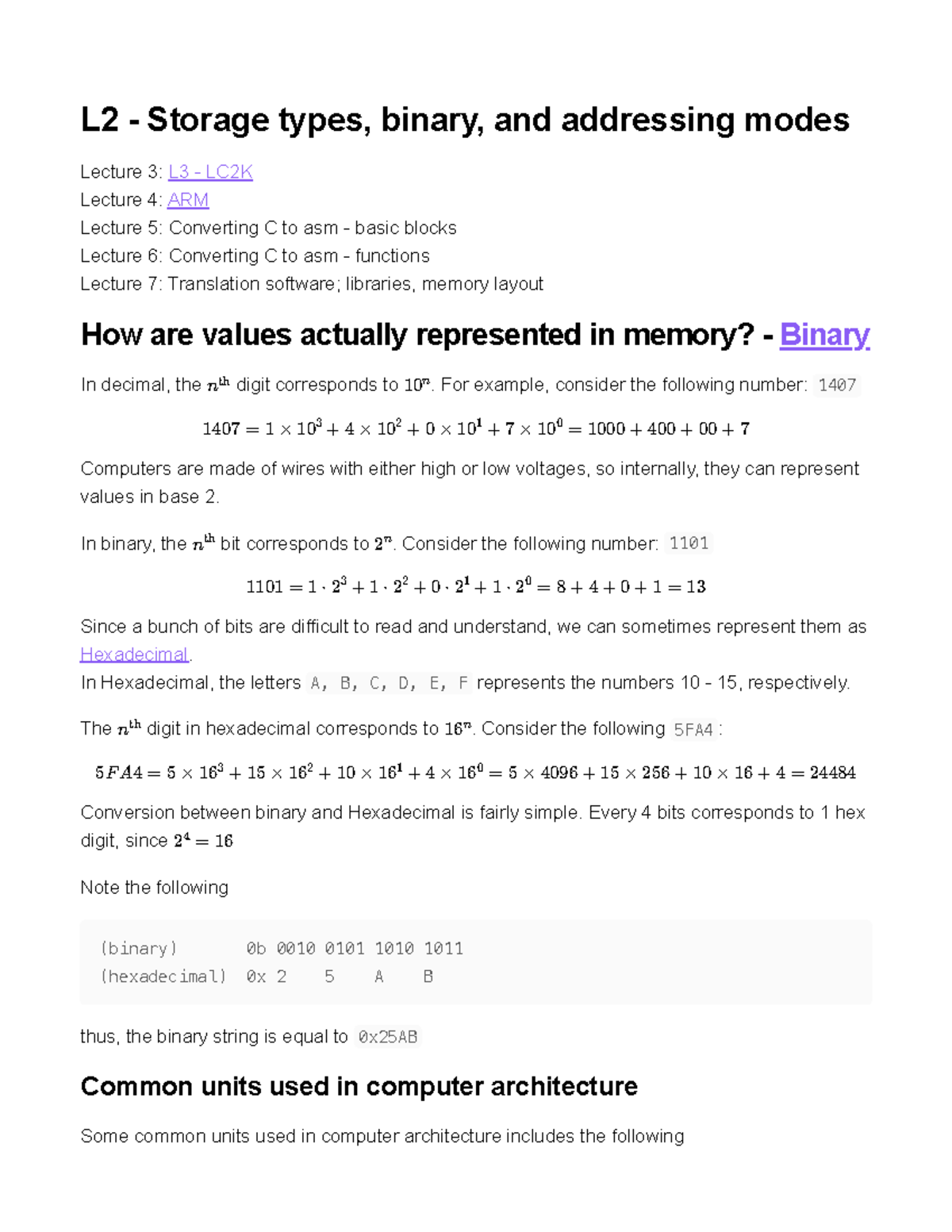 L2 - Storage types, binary, and addressing modes

Lecture 3: L3 - LC2K
Lecture 4: ARM
Lecture 5: Converting C to asm - basic blocks
Lecture 6: Converting C to asm - functions
Lecture 7: Translation software; libraries, memory layout

How are values actually represented in memory? - Binary

In decimal, the $n^{th}$ digit corresponds to $10^n$. For example, consider the following number: 1407

$1407 = 1 \times 10^3 + 4 \times 10^2 + 0 \times 10^1 + 7 \times 10^0 = 1000 + 400 + 00 + 7$

Computers are made of wires with either high or low voltages, so internally, they can represent values in base 2.

In binary, the $n^{th}$ bit corresponds to $2^n$. Consider the following number: 1101

$1101 = 1 \cdot 2^3 + 1 \cdot 2^2 + 0 \cdot 2^1 + 1 \cdot 2^0 = 8 + 4 + 0 + 1 = 13$

Since a bunch of bits are difficult to read and understand, we can sometimes represent them as Hexadecimal.
In Hexadecimal, the letters A, B, C, D, E, F represents the numbers 10 - 15, respectively.

The $n^{th}$ digit in hexadecimal corresponds to $16^n$. Consider the following 5FA4 :

$5FA4 = 5 \times 16^3 + 15 \times 16^2 + 10 \times 16^1 + 4 \times 16^0 = 5 \times 4096 + 15 \times 256 + 10 \times 16 + 4 = 24484$

Conversion between binary and Hexadecimal is fairly simple. Every 4 bits corresponds to 1 hex digit, since $2^4 = 16$

Note the following

(binary)      0b 0010 0101 1010 1011
(hexadecimal) 0x 2    5    A    B

thus, the binary string is equal to 0x25AB

Common units used in computer architecture

Some common units used in computer architecture includes the following